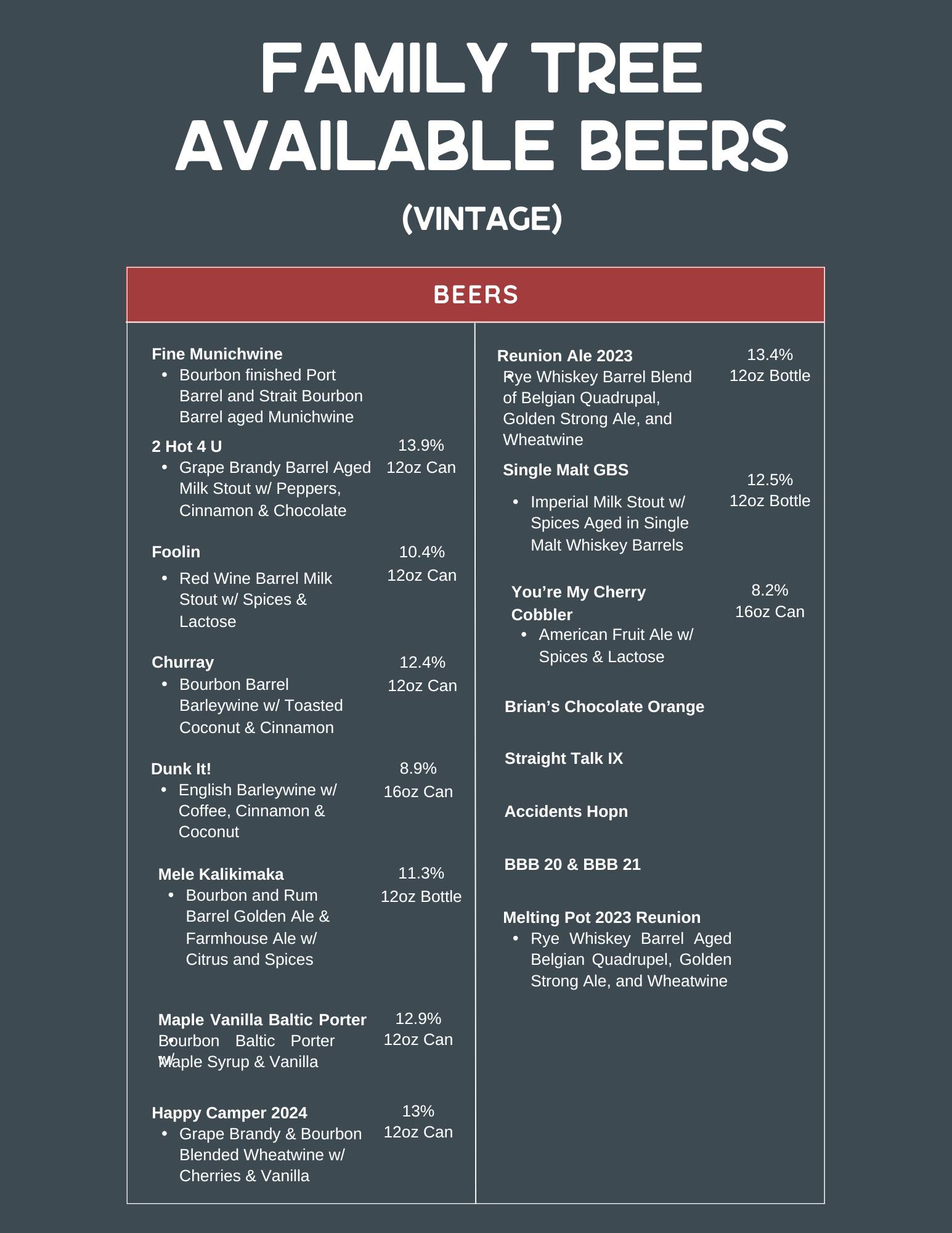 FAMILY TREE AVAILABLE BEERS

(VINTAGE)

BEERS

Fine Munichwine
• Bourbon finished Port Barrel and Strait Bourbon Barrel aged Munichwine

2 Hot 4 U
13.9%
12oz Can
• Grape Brandy Barrel Aged Milk Stout w/ Peppers, Cinnamon & Chocolate

Foolin
10.4%
12oz Can
• Red Wine Barrel Milk Stout w/ Spices & Lactose

Churray
12.4%
12oz Can
• Bourbon Barrel Barleywine w/ Toasted Coconut & Cinnamon

Dunk It!
8.9%
16oz Can
• English Barleywine w/ Coffee, Cinnamon & Coconut

Mele Kalikimaka
11.3%
12oz Bottle
• Bourbon and Rum Barrel Golden Ale & Farmhouse Ale w/ Citrus and Spices

Maple Vanilla Baltic Porter
12.9%
12oz Can
• Bourbon Baltic Porter w/ Maple Syrup & Vanilla

Happy Camper 2024
13%
12oz Can
• Grape Brandy & Bourbon Blended Wheatwine w/ Cherries & Vanilla

Reunion Ale 2023
13.4%
12oz Bottle
• Rye Whiskey Barrel Blend of Belgian Quadrupal, Golden Strong Ale, and Wheatwine

Single Malt GBS
12.5%
12oz Bottle
• Imperial Milk Stout w/ Spices Aged in Single Malt Whiskey Barrels

You're My Cherry Cobbler
8.2%
16oz Can
• American Fruit Ale w/ Spices & Lactose

Brian's Chocolate Orange

Straight Talk IX

Accidents Hopn

BBB 20 & BBB 21

Melting Pot 2023 Reunion
• Rye Whiskey Barrel Aged Belgian Quadrupel, Golden Strong Ale, and Wheatwine